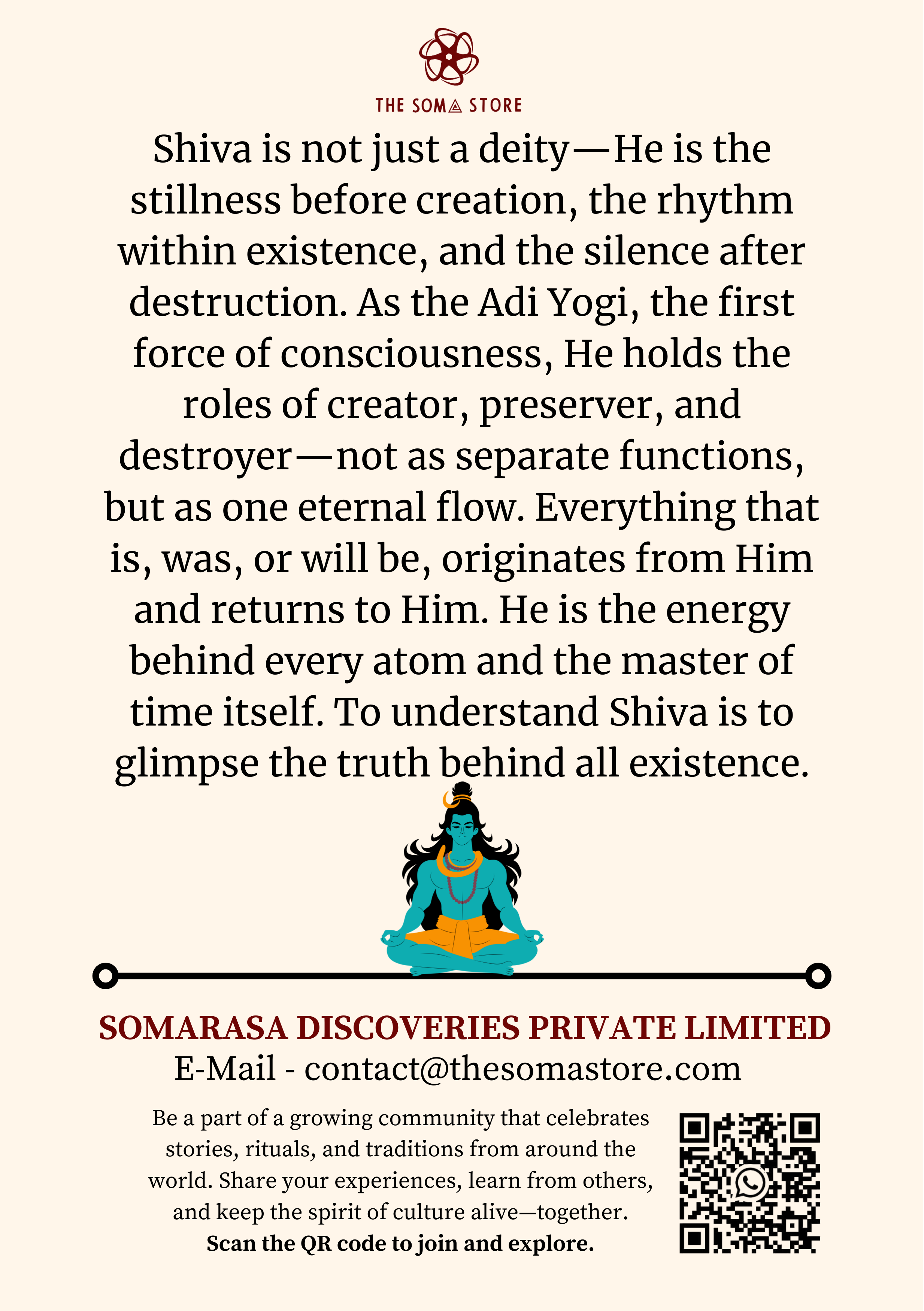 THE SOMA STORE

Shiva is not just a deity—He is the stillness before creation, the rhythm within existence, and the silence after destruction. As the Adi Yogi, the first force of consciousness, He holds the roles of creator, preserver, and destroyer—not as separate functions, but as one eternal flow. Everything that is, was, or will be, originates from Him and returns to Him. He is the energy behind every atom and the master of time itself. To understand Shiva is to glimpse the truth behind all existence.

SOMARASA DISCOVERIES PRIVATE LIMITED
E-Mail - contact@thesomastore.com

Be a part of a growing community that celebrates stories, rituals, and traditions from around the world. Share your experiences, learn from others, and keep the spirit of culture alive—together.
Scan the QR code to join and explore.